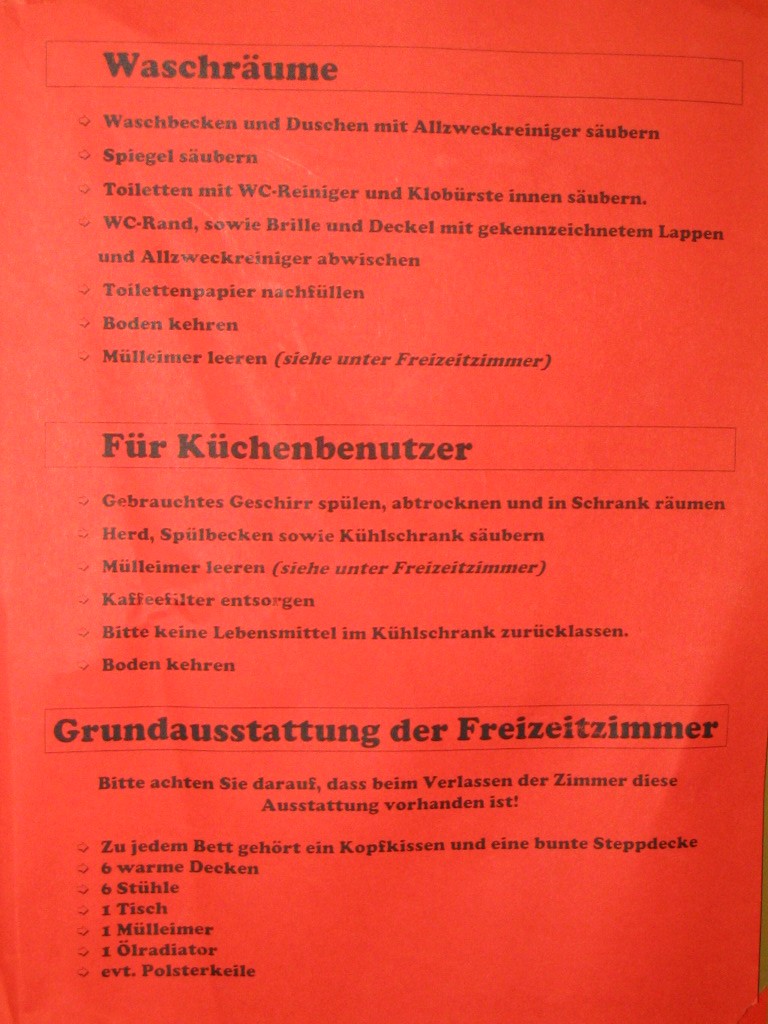 Waschräume

Waschbecken und Duschen mit Allzweckreiniger säubern
Spiegel säubern
Toiletten mit WC-Reiniger und Klobürste innen säubern.
WC-Rand, sowie Brille und Deckel mit gekennzeichnetem Lappen und Allzweckreiniger abwischen
Toilettenpapier nachfüllen
Boden kehren
Mülleimer leeren (siehe unter Freizeitzimmer)

Für Küchenbenutzer

Gebrauchtes Geschirr spülen, abtrocknen und in Schrank räumen
Herd, Spülbecken sowie Kühlschrank säubern
Mülleimer leeren (siehe unter Freizeitzimmer)
Kaffeefilter entsorgen
Bitte keine Lebensmittel im Kühlschrank zurücklassen.
Boden kehren

Grundausstattung der Freizeitzimmer

Bitte achten Sie darauf, dass beim Verlassen der Zimmer diese Ausstattung vorhanden ist!

Zu jedem Bett gehört ein Kopfkissen und eine bunte Steppdecke
6 warme Decken
6 Stühle
1 Tisch
1 Mülleimer
1 Ölradiator
evt. Polsterkeile